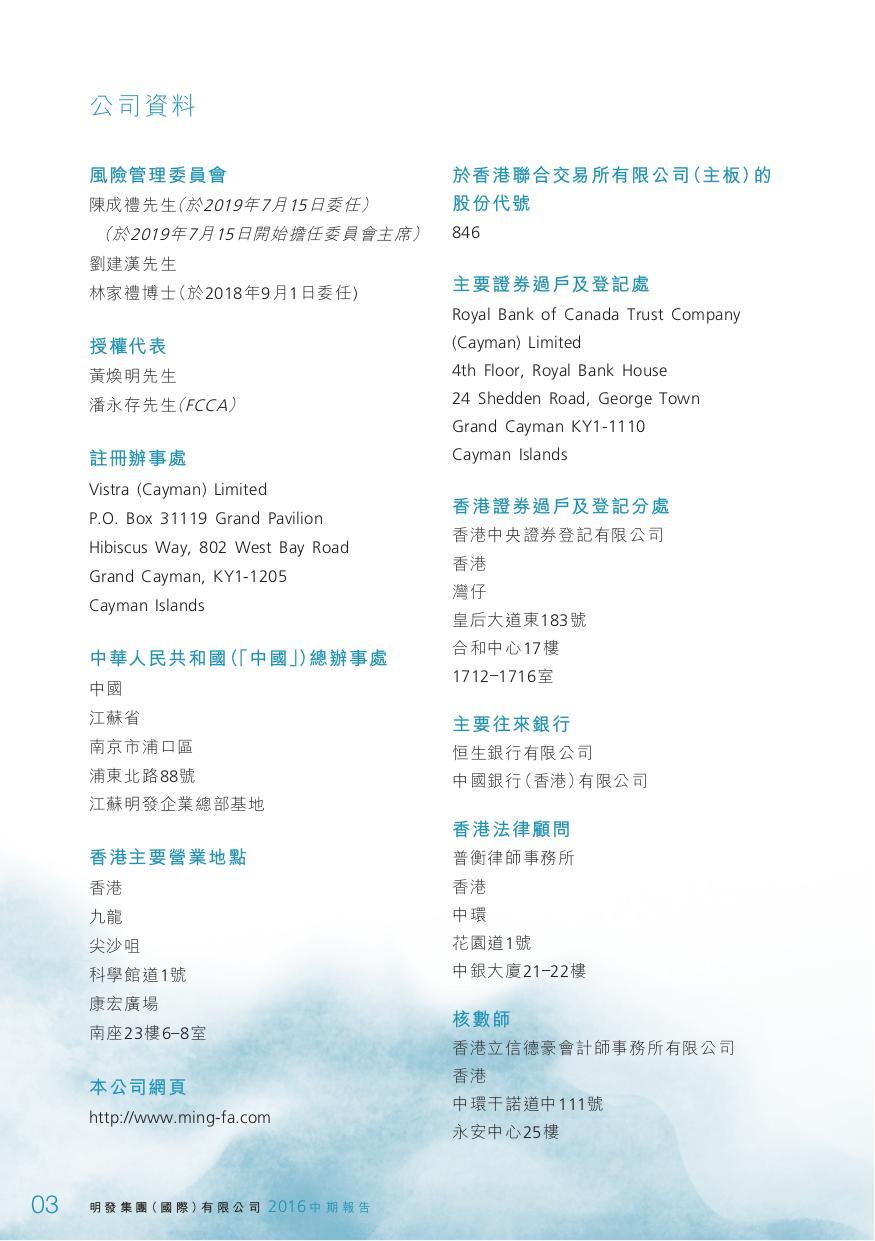 公司資料

風險管理委員會
陳成禮先生(於2019年7月15日委任)
(於2019年7月15日開始擔任委員會主席)
劉建漢先生
林家禮博士(於2018年9月1日委任)

授權代表
黃煥明先生
潘永存先生(FCCA)

註冊辦事處
Vistra (Cayman) Limited
P.O. Box 31119 Grand Pavilion
Hibiscus Way, 802 West Bay Road
Grand Cayman, KY1-1205
Cayman Islands

中華人民共和國(「中國」)總辦事處
中國
江蘇省
南京市浦口區
浦東北路88號
江蘇明發企業總部基地

香港主要營業地點
香港
九龍
尖沙咀
科學館道1號
康宏廣場
南座23樓6–8室

本公司網頁
http://www.ming-fa.com

於香港聯合交易所有限公司(主板)的股份代號
846

主要證券過戶及登記處
Royal Bank of Canada Trust Company (Cayman) Limited
4th Floor, Royal Bank House
24 Shedden Road, George Town
Grand Cayman KY1-1110
Cayman Islands

香港證券過戶及登記分處
香港中央證券登記有限公司
香港
灣仔
皇后大道東183號
合和中心17樓
1712–1716室

主要往來銀行
恒生銀行有限公司
中國銀行(香港)有限公司

香港法律顧問
普衡律師事務所
香港
中環
花園道1號
中銀大廈21–22樓

核數師
香港立信德豪會計師事務所有限公司
香港
中環干諾道中111號
永安中心25樓

03 明發集團(國際)有限公司 2016中期報告